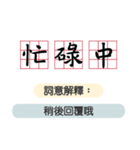 忙碌中

詞意解釋：

稍後回覆哦